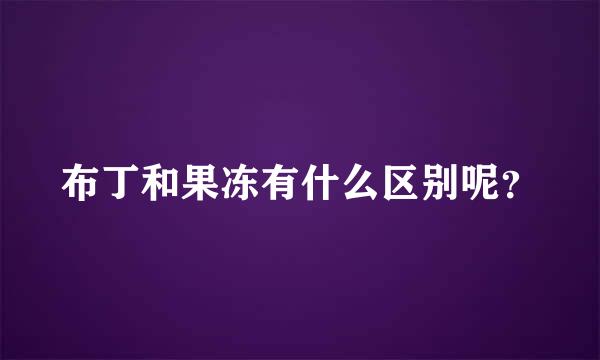 布丁和果冻有什么区别呢?